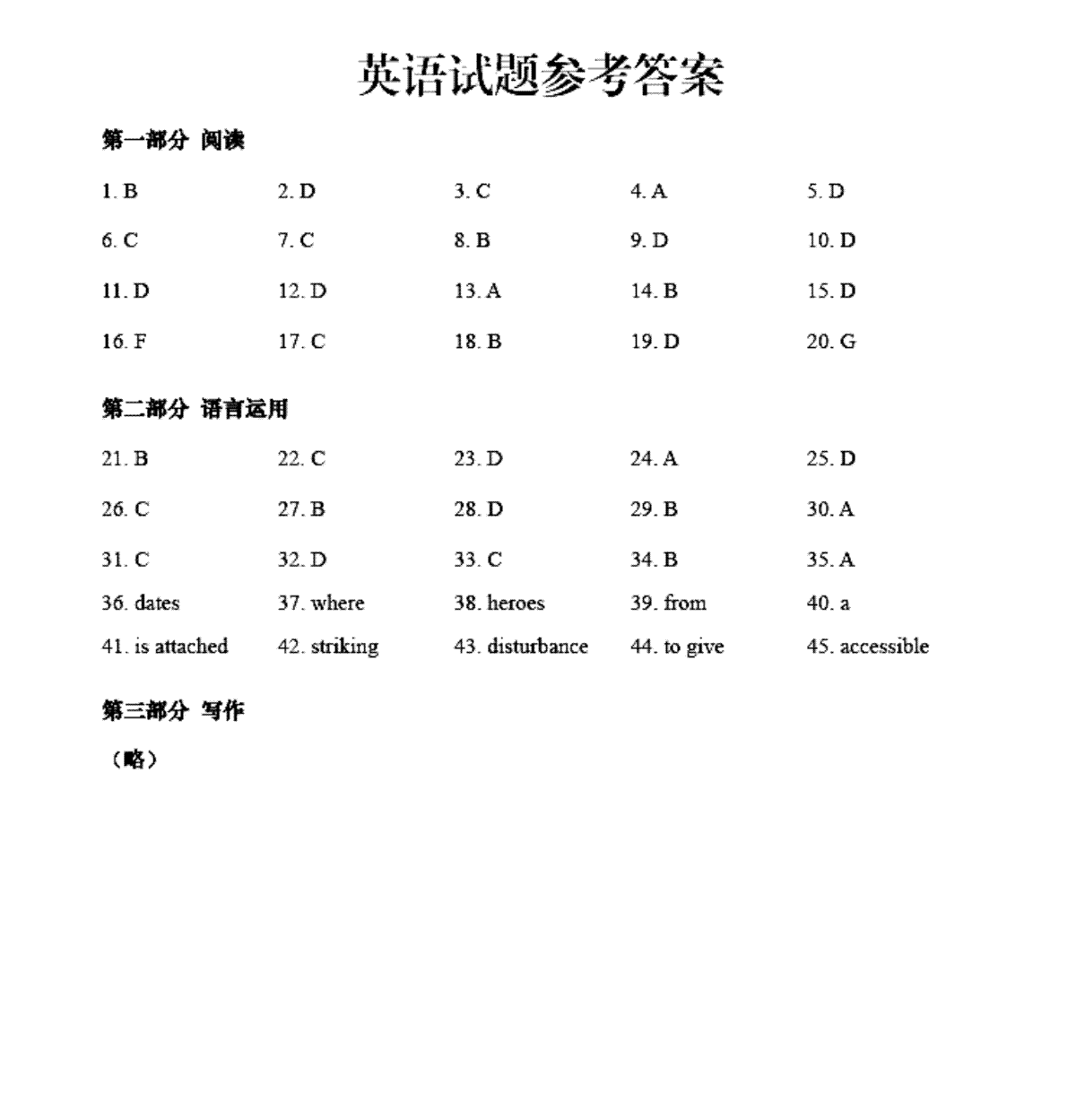 英语试题参考答案

第一部分 阅读

1. B 2. D 3. C 4. A 5. D

6. C 7. C 8. B 9. D 10. D

11. D 12. D 13. A 14. B 15. D

16. F 17. C 18. B 19. D 20. G

第二部分 语言运用

21. B 22. C 23. D 24. A 25. D

26. C 27. B 28. D 29. B 30. A

31. C 32. D 33. C 34. B 35. A

36. dates 37. where 38. heroes 39. from 40. a

41. is attached 42. striking 43. disturbance 44. to give 45. accessible

第三部分 写作

（略）